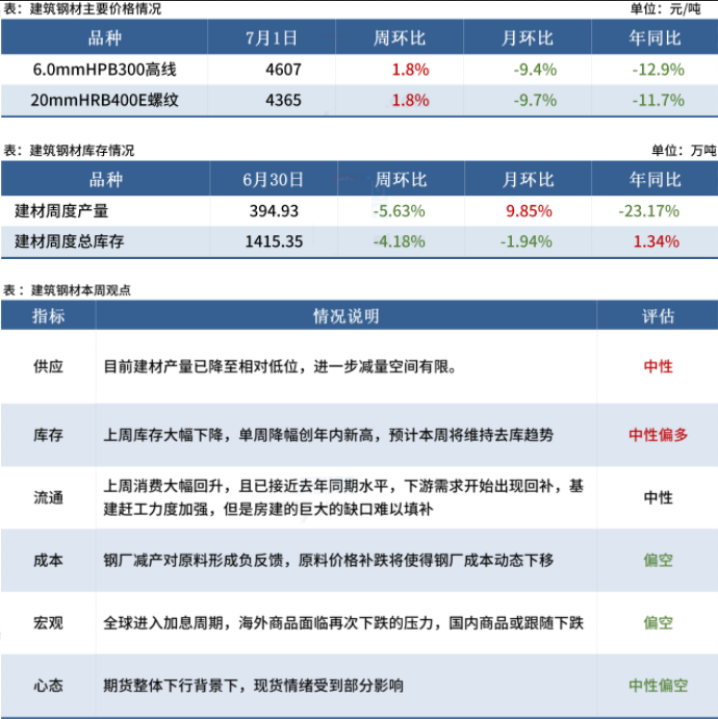 表：建筑钢材主要价格情况 单位：元/吨

| 品种 | 7月1日 | 周环比 | 月环比 | 年同比 |
|---|---|---|---|---|
| 6.0mmHPB300高线 | 4607 | 1.8% | -9.4% | -12.9% |
| 20mmHRB400E螺纹 | 4365 | 1.8% | -9.7% | -11.7% |

表：建筑钢材库存情况 单位：万吨

| 品种 | 6月30日 | 周环比 | 月环比 | 年同比 |
|---|---|---|---|---|
| 建材周度产量 | 394.93 | -5.63% | 9.85% | -23.17% |
| 建材周度总库存 | 1415.35 | -4.18% | -1.94% | 1.34% |

表：建筑钢材本周观点

| 指标 | 情况说明 | 评估 |
|---|---|---|
| 供应 | 目前建材产量已降至相对低位，进一步减量空间有限。 | 中性 |
| 库存 | 上周库存大幅下降，单周降幅创年内新高，预计本周将维持去库趋势 | 中性偏多 |
| 流通 | 上周消费大幅回升，且已接近去年同期水平，下游需求开始出现回补，基建赶工力度加强，但是房建的巨大的缺口难以填补 | 中性 |
| 成本 | 钢厂减产对原料形成负反馈，原料价格补跌将使得钢厂成本动态下移 | 偏空 |
| 宏观 | 全球进入加息周期，海外商品面临再次下跌的压力，国内商品或跟随下跌 | 偏空 |
| 心态 | 期货整体下行背景下，现货情绪受到部分影响 | 中性偏空 |